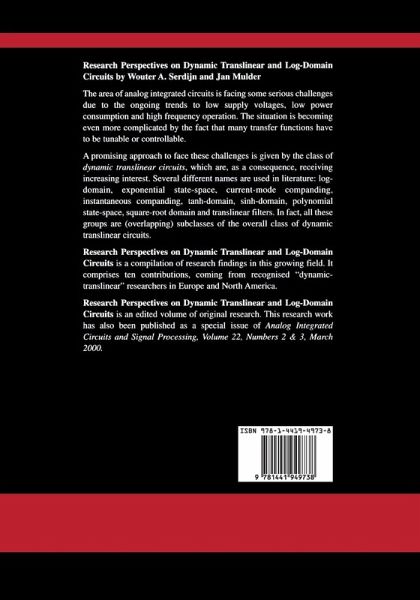 Research Perspectives on Dynamic Translinear and Log-Domain Circuits by Wouter A. Serdijn and Jan Mulder

The area of analog integrated circuits is facing some serious challenges due to the ongoing trends to low supply voltages, low power consumption and high frequency operation. The situation is becoming even more complicated by the fact that many transfer functions have to be tunable or controllable.

A promising approach to face these challenges is given by the class of dynamic translinear circuits, which are, as a consequence, receiving increasing interest. Several different names are used in literature: log-domain, exponential state-space, current-mode companding, instantaneous companding, tanh-domain, sinh-domain, polynomial state-space, square-root domain and translinear filters. In fact, all these groups are (overlapping) subclasses of the overall class of dynamic translinear circuits.

Research Perspectives on Dynamic Translinear and Log-Domain Circuits is a compilation of research findings in this growing field. It comprises ten contributions, coming from recognised "dynamic-translinear" researchers in Europe and North America.

Research Perspectives on Dynamic Translinear and Log-Domain Circuits is an edited volume of original research. This research work has also been published as a special issue of Analog Integrated Circuits and Signal Processing, Volume 22, Numbers 2 & 3, March 2000.

ISBN 978-1-4419-4973-8

9 781441 949738